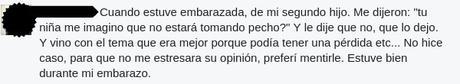 Cuando estuve embarazada, de mi segundo hijo. Me dijeron: "tu niña me imagino que no estará tomando pecho?" Y le dije que no, que lo dejo. Y vino con el tema que era mejor porque podía tener una pérdida etc... No hice caso, para que no me estresara su opinión, preferí mentirle. Estuve bien durante mi embarazo.